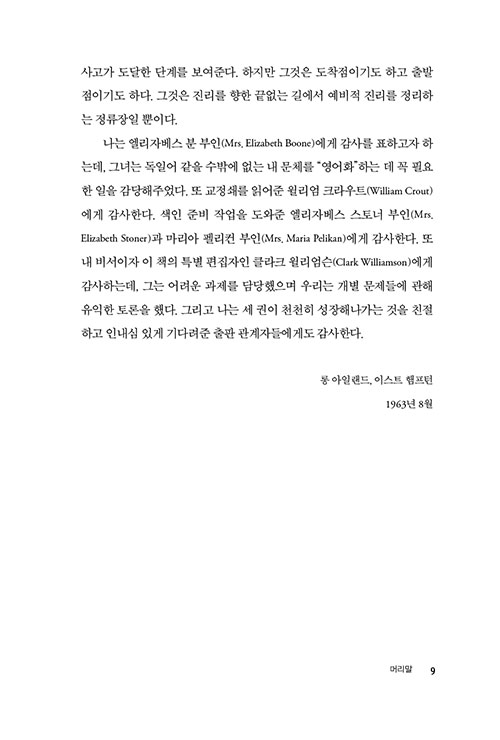 사고가 도달한 단계를 보여준다. 하지만 그것은 도착점이기도 하고 출발점이기도 하다. 그것은 진리를 향한 끝없는 길에서 예비적 진리를 정리하는 정류장일 뿐이다.

나는 엘리자베스 분 부인(Mrs. Elizabeth Boone)에게 감사를 표하고자 하는데, 그녀는 독일어 같을 수밖에 없는 내 문체를 "영어화"하는 데 꼭 필요한 일을 감당해주었다. 또 교정쇄를 읽어준 윌리엄 크라우트(William Crout)에게 감사한다. 색인 준비 작업을 도와준 엘리자베스 스토너 부인(Mrs. Elizabeth Stoner)과 마리아 펠리컨 부인(Mrs. Maria Pelikan)에게 감사한다. 또 내 비서이자 이 책의 특별 편집자인 클라크 윌리엄슨(Clark Williamson)에게 감사하는데, 그는 어려운 과제를 담당했으며 우리는 개별 문제들에 관해 유익한 토론을 했다. 그리고 나는 세 권이 천천히 성장해나가는 것을 친절하고 인내심 있게 기다려준 출판 관계자들에게도 감사한다.

롱 아일랜드, 이스트 햄프턴
1963년 8월

머리말 9